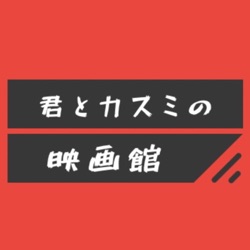 君とカスミの
映画館